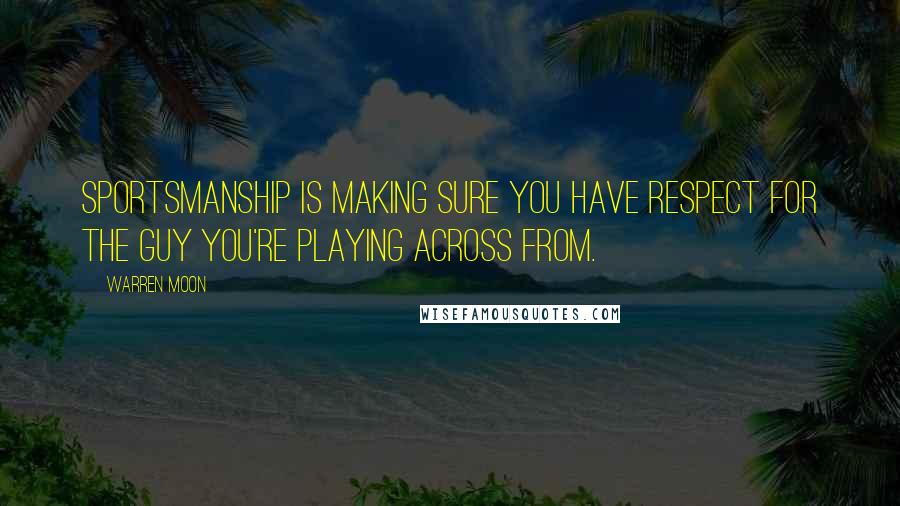 SPORTSMANSHIP IS MAKING SURE YOU HAVE RESPECT FOR THE GUY YOU'RE PLAYING ACROSS FROM.

WARREN MOON

WISEFAMOUSQUOTES.COM